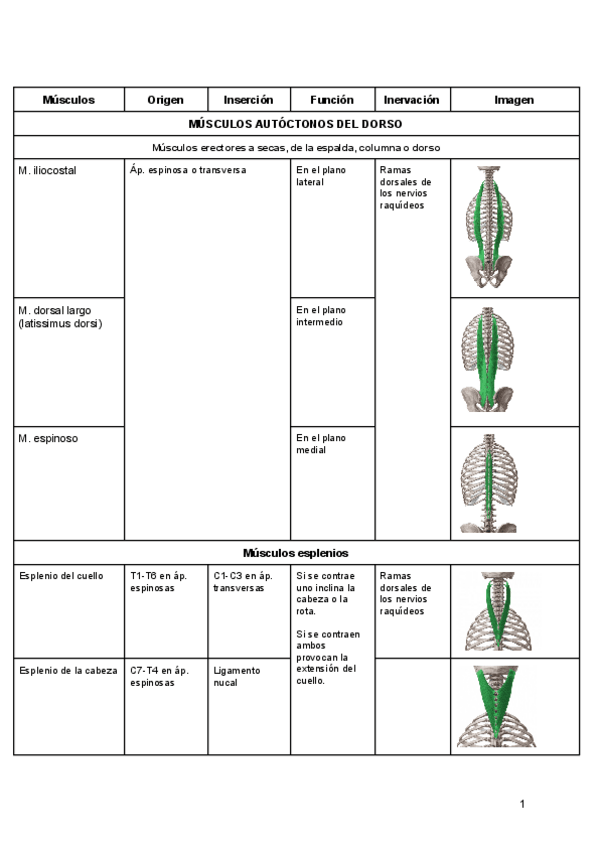 | Músculos | Origen | Inserción | Función | Inervación | Imagen |
|---|---|---|---|---|---|
| MÚSCULOS AUTÓCTONOS DEL DORSO | | | | | |
| Músculos erectores a secas, de la espalda, columna o dorso | | | | | |
| M. iliocostal | Áp. espinosa o transversa | | En el plano lateral | Ramas dorsales de los nervios raquídeos | |
| M. dorsal largo (latissimus dorsi) | | | En el plano intermedio | | |
| M. espinoso | | | En el plano medial | | |
| Músculos esplenios | | | | | |
| Esplenio del cuello | T1-T6 en áp. espinosas | C1-C3 en áp. transversas | Si se contrae uno inclina la cabeza o la rota. Si se contraen ambos provocan la extensión del cuello. | Ramas dorsales de los nervios raquídeos | |
| Esplenio de la cabeza | C7-T4 en áp. espinosas | Ligamento nucal | | | |

1